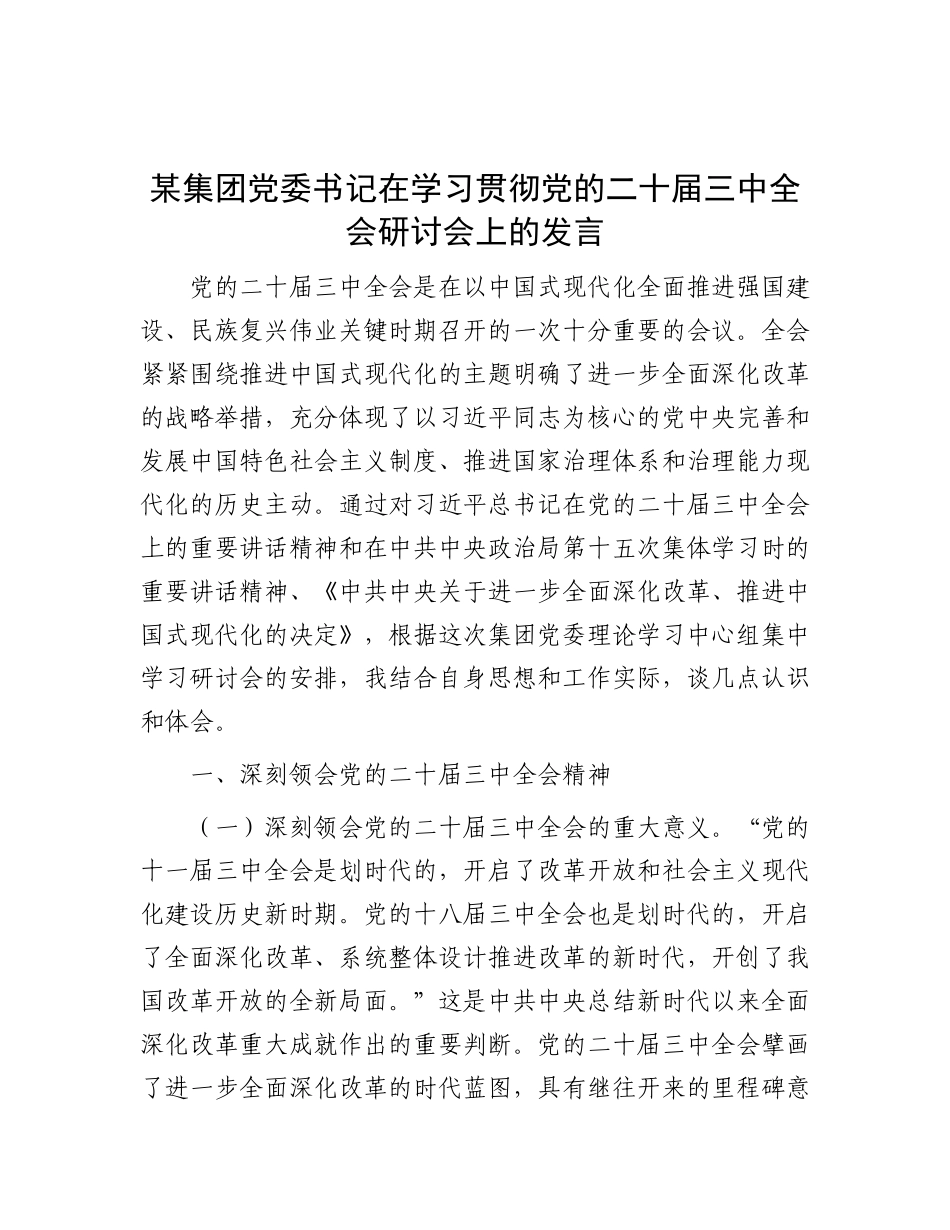 某集团党委书记在学习贯彻党的二十届三中全会研讨会上的发言

党的二十届三中全会是在以中国式现代化全面推进强国建设、民族复兴伟业关键时期召开的一次十分重要的会议。全会紧紧围绕推进中国式现代化的主题明确了进一步全面深化改革的战略举措，充分体现了以习近平同志为核心的党中央完善和发展中国特色社会主义制度、推进国家治理体系和治理能力现代化的历史主动。通过对习近平总书记在党的二十届三中全会上的重要讲话精神和在中共中央政治局第十五次集体学习时的重要讲话精神、《中共中央关于进一步全面深化改革、推进中国式现代化的决定》，根据这次集团党委理论学习中心组集中学习研讨会的安排，我结合自身思想和工作实际，谈几点认识和体会。

一、深刻领会党的二十届三中全会精神

（一）深刻领会党的二十届三中全会的重大意义。“党的十一届三中全会是划时代的，开启了改革开放和社会主义现代化建设历史新时期。党的十八届三中全会也是划时代的，开启了全面深化改革、系统整体设计推进改革的新时代，开创了我国改革开放的全新局面。”这是中共中央总结新时代以来全面深化改革重大成就作出的重要判断。党的二十届三中全会擘画了进一步全面深化改革的时代蓝图，具有继往开来的里程碑意